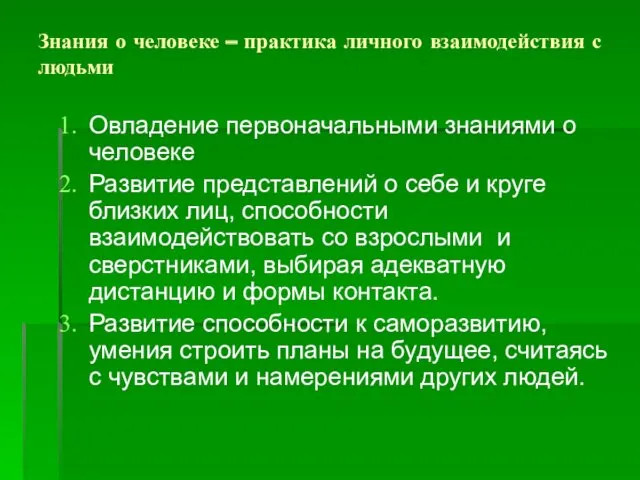 Знания о человеке – практика личного взаимодействия с людьми

1. Овладение первоначальными знаниями о человеке
2. Развитие представлений о себе и круге близких лиц, способности взаимодействовать со взрослыми и сверстниками, выбирая адекватную дистанцию и формы контакта.
3. Развитие способности к саморазвитию, умения строить планы на будущее, считаясь с чувствами и намерениями других людей.